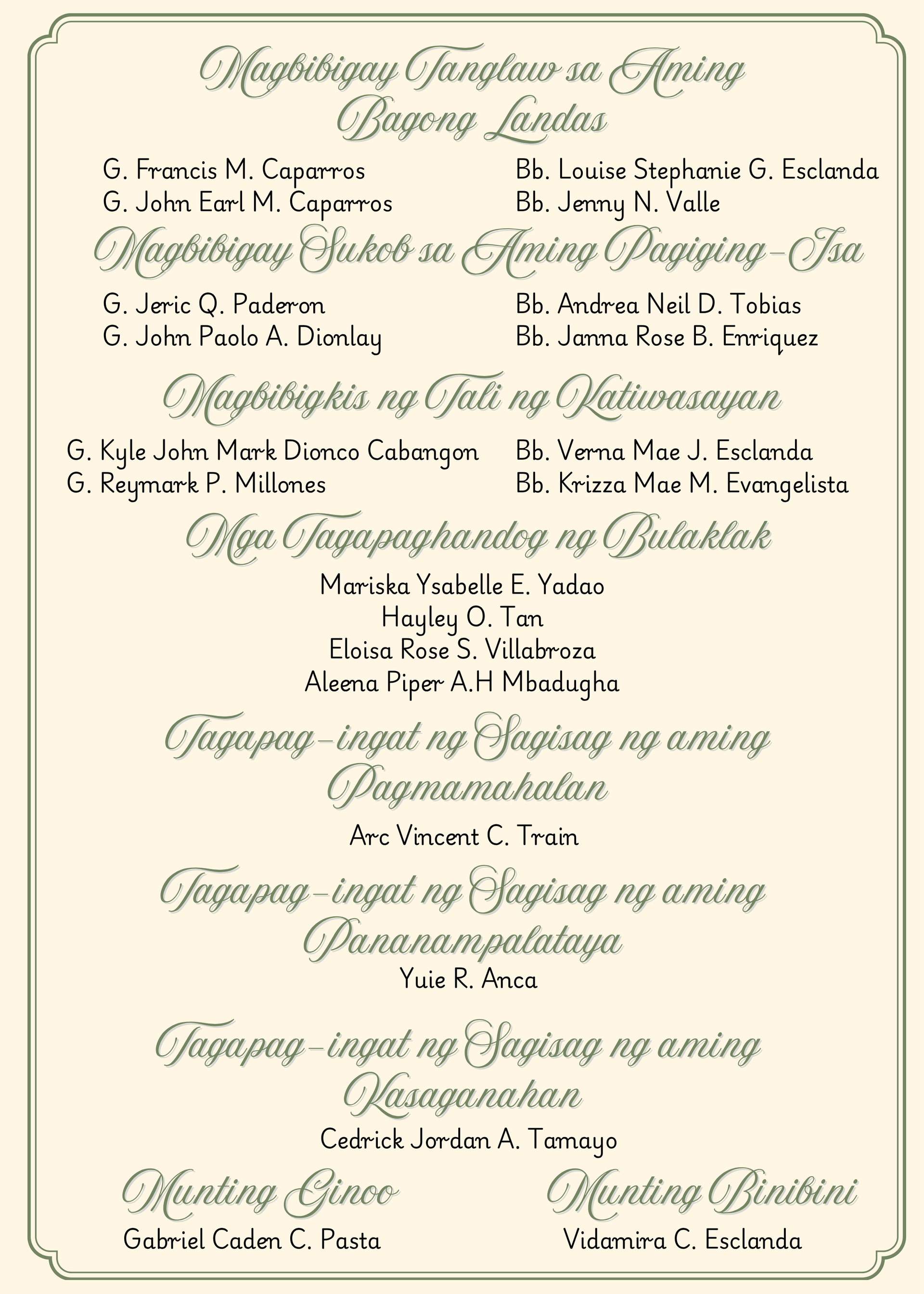 Magbibigay Tanglaw sa Aming Bagong Landas

G. Francis M. Caparros
G. John Earl M. Caparros

Bb. Louise Stephanie G. Esclanda
Bb. Jenny N. Valle

Magbibigay Sukob sa Aming Pagiging-Isa

G. Jeric Q. Paderon
G. John Paolo A. Dionlay

Bb. Andrea Neil D. Tobias
Bb. Janna Rose B. Enriquez

Magbibigkis ng Tali ng Katiwasayan

G. Kyle John Mark Dionco Cabangon
G. Reymark P. Millones

Bb. Verna Mae J. Esclanda
Bb. Krizza Mae M. Evangelista

Mga Tagapaghandog ng Bulaklak

Mariska Ysabelle E. Yadao
Hayley O. Tan
Eloisa Rose S. Villabroza
Aleena Piper A.H Mbadugha

Tagapag-ingat ng Sagisag ng aming Pagmamahalan

Arc Vincent C. Train

Tagapag-ingat ng Sagisag ng aming Pananampalataya

Yuie R. Anca

Tagapag-ingat ng Sagisag ng aming Kasaganahan

Cedrick Jordan A. Tamayo

Munting Ginoo

Gabriel Caden C. Pasta

Munting Binibini

Vidamira C. Esclanda